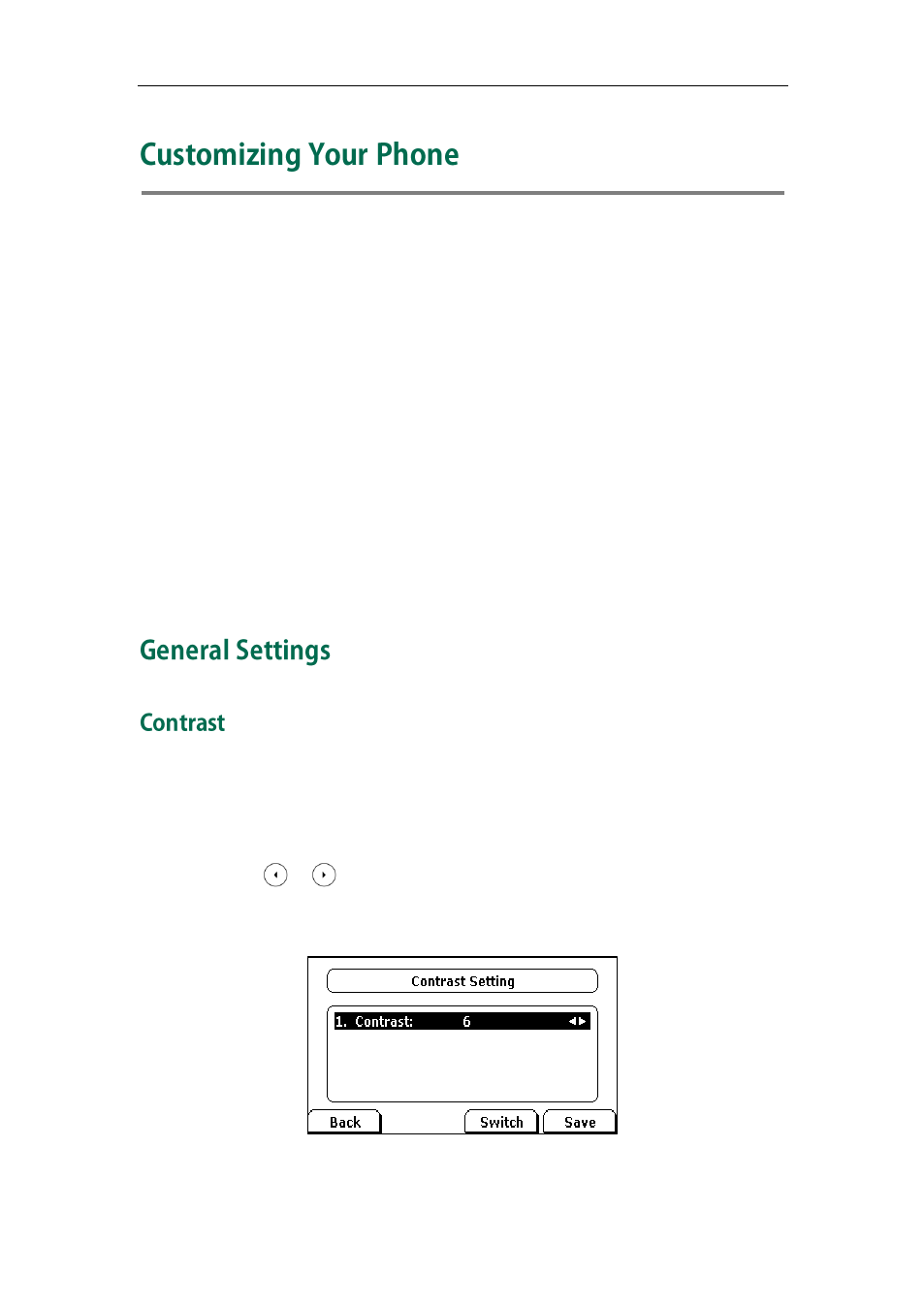 Customizing Your Phone

General Settings

Contrast

Contrast Setting

1. Contrast: 6

Back

Switch

Save